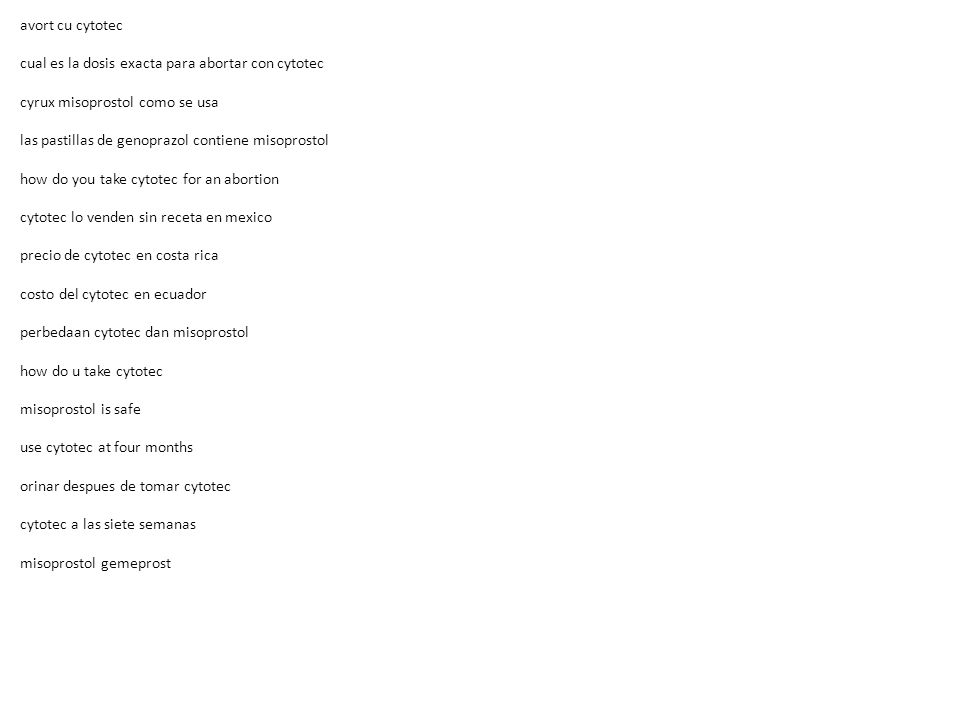 avort cu cytotec

cual es la dosis exacta para abortar con cytotec

cyrux misoprostol como se usa

las pastillas de genoprazol contiene misoprostol

how do you take cytotec for an abortion

cytotec lo venden sin receta en mexico

precio de cytotec en costa rica

costo del cytotec en ecuador

perbedaan cytotec dan misoprostol

how do u take cytotec

misoprostol is safe

use cytotec at four months

orinar despues de tomar cytotec

cytotec a las siete semanas

misoprostol gemeprost